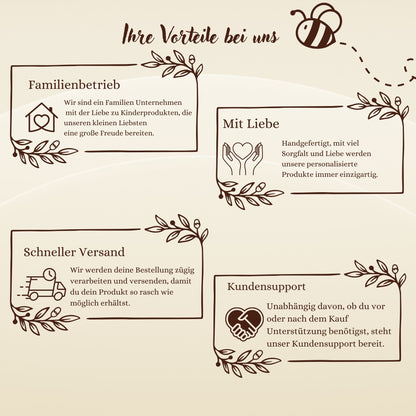 Ihre Vorteile bei uns

Familienbetrieb

Wir sind ein Familien Unternehmen mit der Liebe zu Kinderprodukten, die unseren kleinen Liebsten eine große Freude bereiten.

Mit Liebe

Handgefertigt, mit viel Sorgfalt und Liebe werden unsere personalisierte Produkte immer einzigartig.

Schneller Versand

Wir werden deine Bestellung zügig verarbeiten und versenden, damit du dein Produkt so rasch wie möglich erhältst.

Kundensupport

Unabhängig davon, ob du vor oder nach dem Kauf Unterstützung benötigst, steht unser Kundensupport bereit.